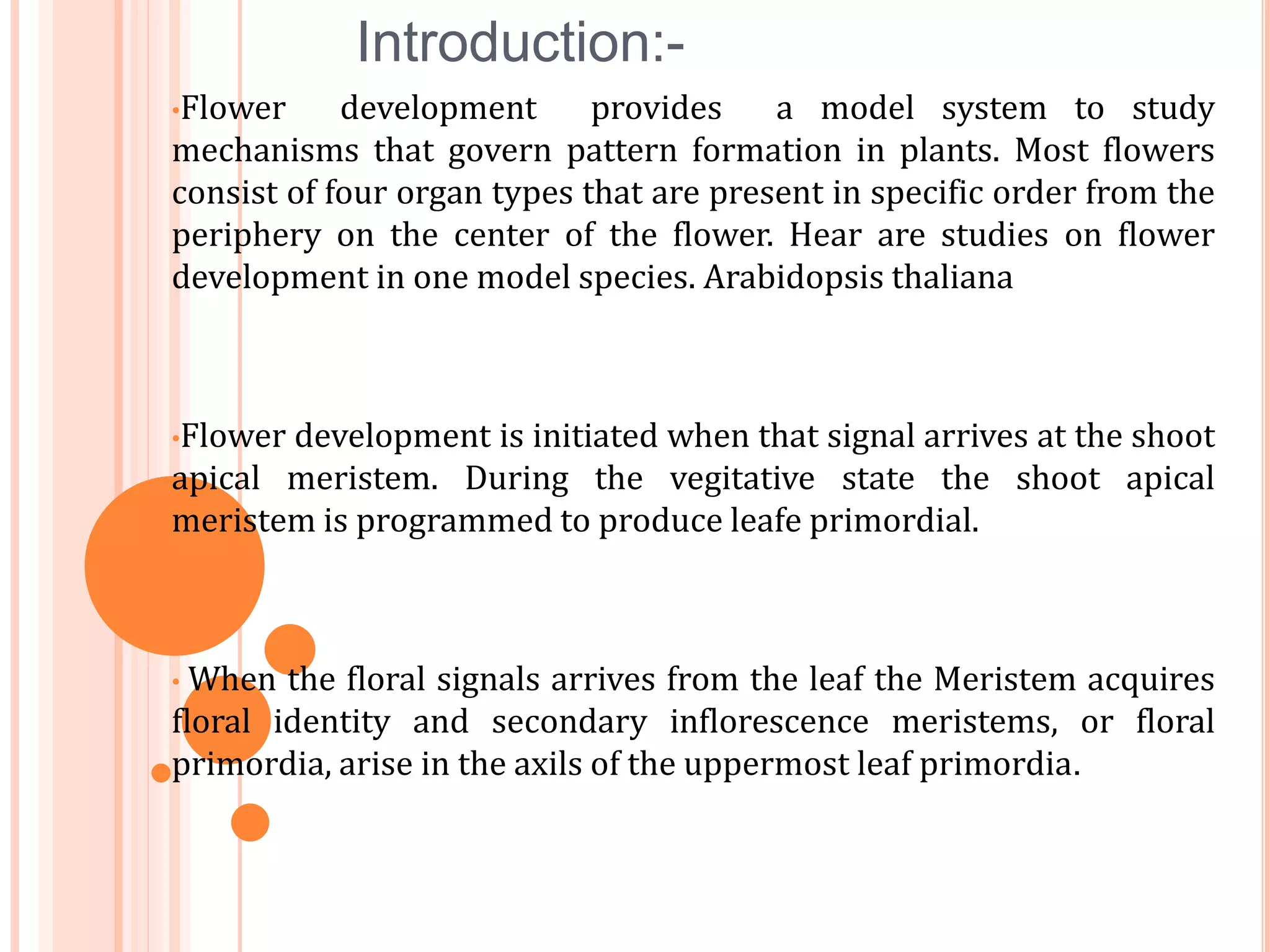 Introduction:-

•Flower development provides a model system to study mechanisms that govern pattern formation in plants. Most flowers consist of four organ types that are present in specific order from the periphery on the center of the flower. Hear are studies on flower development in one model species. Arabidopsis thaliana

•Flower development is initiated when that signal arrives at the shoot apical meristem. During the vegitative state the shoot apical meristem is programmed to produce leafe primordial.

• When the floral signals arrives from the leaf the Meristem acquires floral identity and secondary inflorescence meristems, or floral primordia, arise in the axils of the uppermost leaf primordia.